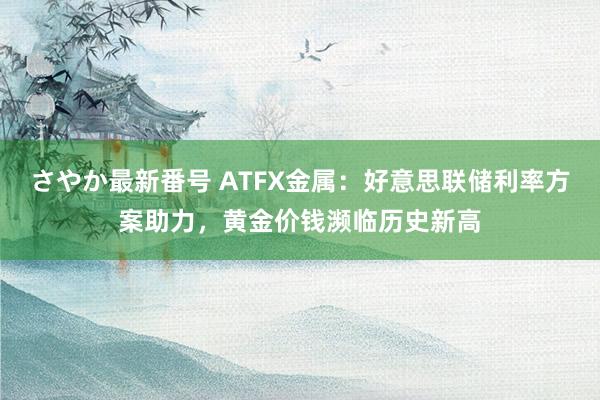 さやか最新番号 ATFX金属：好意思联储利率方案助力，黄金价钱濒临历史新高